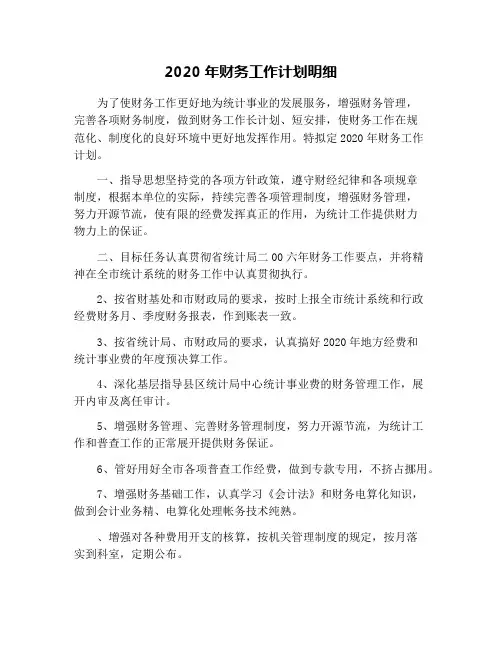 2020 年财务工作计划明细

为了使财务工作更好地为统计事业的发展服务，增强财务管理，完善各项财务制度，做到财务工作长计划、短安排，使财务工作在规范化、制度化的良好环境中更好地发挥作用。特拟定 2020 年财务工作计划。

一、指导思想坚持党的各项方针政策，遵守财经纪律和各项规章制度，根据本单位的实际，持续完善各项管理制度，增强财务管理，努力开源节流，使有限的经费发挥真正的作用，为统计工作提供财力物力上的保证。

二、目标任务认真贯彻省统计局二 00 六年财务工作要点，并将精神在全市统计系统的财务工作中认真贯彻执行。

2、按省财基处和市财政局的要求，按时上报全市统计系统和行政经费财务月、季度财务报表，作到账表一致。

3、按省统计局、市财政局的要求，认真搞好 2020 年地方经费和统计事业费的年度预决算工作。

4、深化基层指导县区统计局中心统计事业费的财务管理工作，展开内审及离任审计。

5、增强财务管理、完善财务管理制度，努力开源节流，为统计工作和普查工作的正常展开提供财务保证。

6、管好用好全市各项普查工作经费，做到专款专用，不挤占挪用。

7、增强财务基础工作，认真学习《会计法》和财务电算化知识，做到会计业务精、电算化处理帐务技术纯熟。

、增强对各种费用开支的核算，按机关管理制度的规定，按月落实到科室，定期公布。